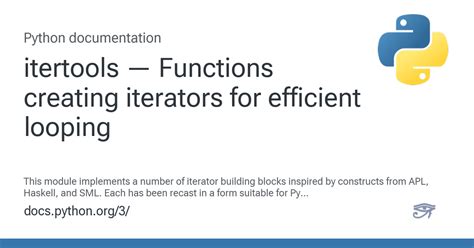 Python documentation

itertools — Functions creating iterators for efficient looping

This module implements a number of iterator building blocks inspired by constructs from APL, Haskell, and SML. Each has been recast in a form suitable for Py...

docs.python.org/3/